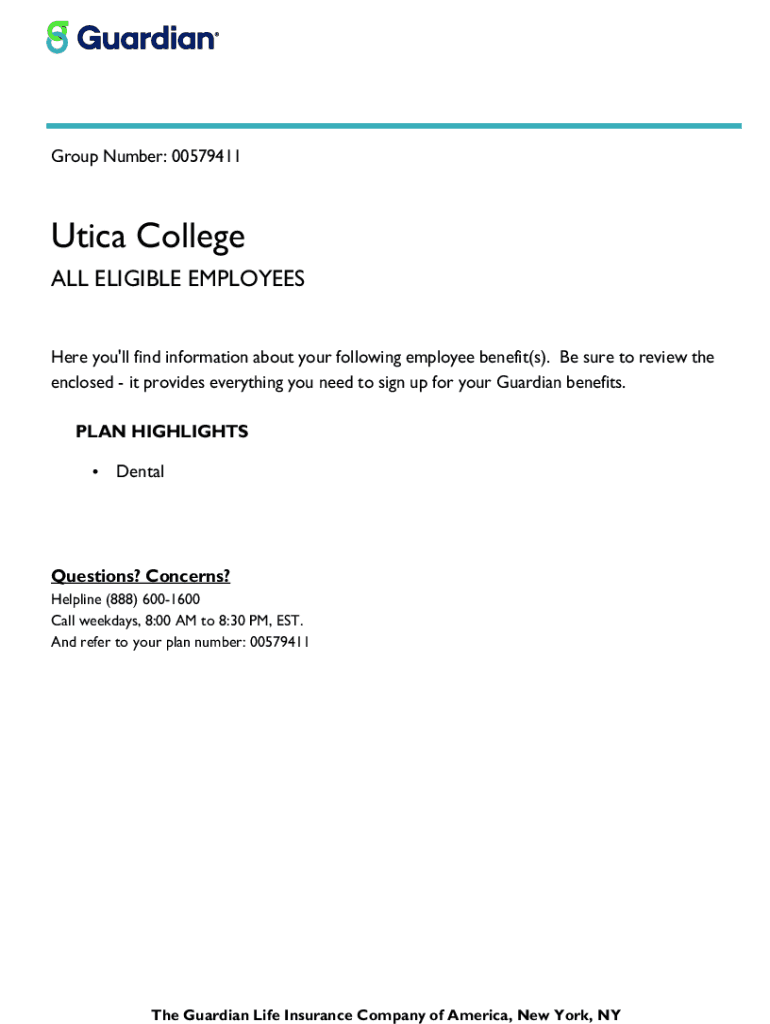 Guardian®

Group Number: 00579411

Utica College

ALL ELIGIBLE EMPLOYEES

Here you'll find information about your following employee benefit(s). Be sure to review the enclosed - it provides everything you need to sign up for your Guardian benefits.

PLAN HIGHLIGHTS

• Dental

Questions? Concerns?
Helpline (888) 600-1600
Call weekdays, 8:00 AM to 8:30 PM, EST.
And refer to your plan number: 00579411

The Guardian Life Insurance Company of America, New York, NY